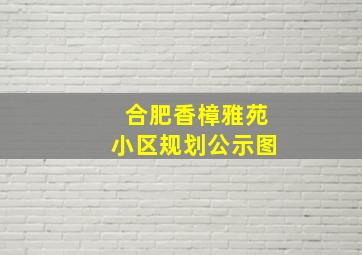 合肥香樟雅苑
小区规划公示图